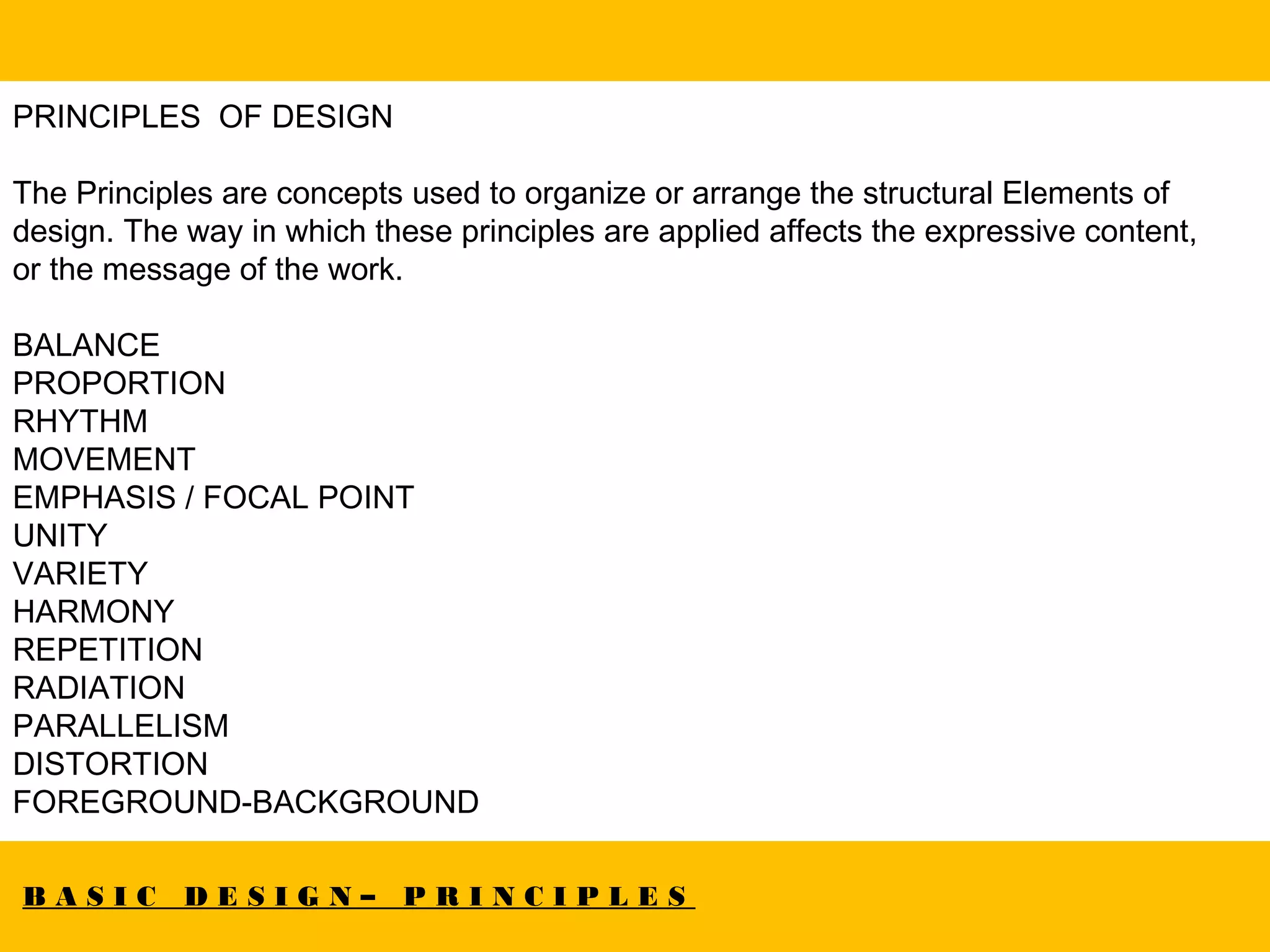 PRINCIPLES OF DESIGN

The Principles are concepts used to organize or arrange the structural Elements of design. The way in which these principles are applied affects the expressive content, or the message of the work.

BALANCE
PROPORTION
RHYTHM
MOVEMENT
EMPHASIS / FOCAL POINT
UNITY
VARIETY
HARMONY
REPETITION
RADIATION
PARALLELISM
DISTORTION
FOREGROUND-BACKGROUND

BASIC DESIGN– PRINCIPLES